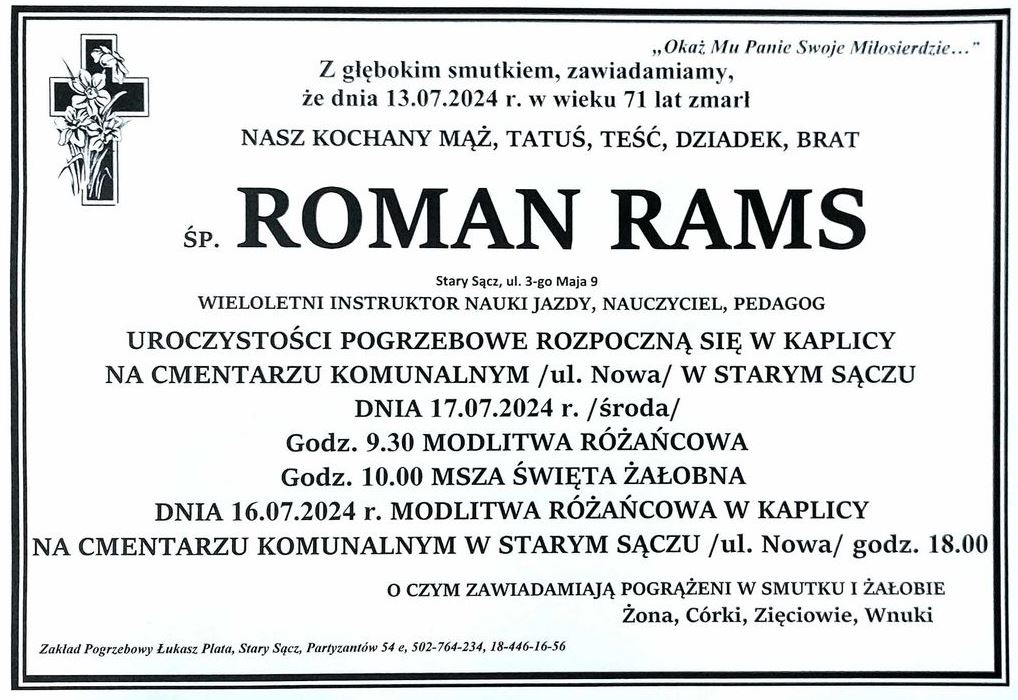 „Okaż Mu Panie Swoje Miłosierdzie…"

Z głębokim smutkiem, zawiadamiamy, że dnia 13.07.2024 r. w wieku 71 lat zmarł

NASZ KOCHANY MĄŻ, TATUŚ, TEŚĆ, DZIADEK, BRAT

ŚP. ROMAN RAMS

Stary Sącz, ul. 3-go Maja 9

WIELOLETNI INSTRUKTOR NAUKI JAZDY, NAUCZYCIEL, PEDAGOG

UROCZYSTOŚCI POGRZEBOWE ROZPOCZNĄ SIĘ W KAPLICY NA CMENTARZU KOMUNALNYM /ul. Nowa/ W STARYM SĄCZU

DNIA 17.07.2024 r. /środa/

Godz. 9.30 MODLITWA RÓŻAŃCOWA

Godz. 10.00 MSZA ŚWIĘTA ŻAŁOBNA

DNIA 16.07.2024 r. MODLITWA RÓŻAŃCOWA W KAPLICY NA CMENTARZU KOMUNALNYM W STARYM SĄCZU /ul. Nowa/ godz. 18.00

O CZYM ZAWIADAMIAJĄ POGRĄŻENI W SMUTKU I ŻAŁOBIE

Żona, Córki, Zięciowie, Wnuki

Zakład Pogrzebowy Łukasz Plata, Stary Sącz, Partyzantów 54 e, 502-764-234, 18-446-16-56